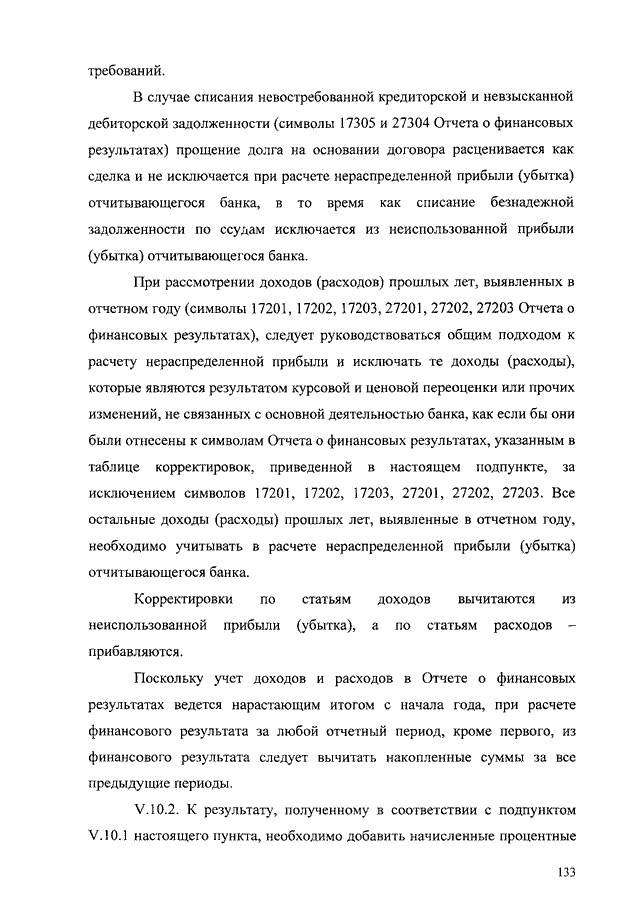 требований.

В случае списания невостребованной кредиторской и невзысканной дебиторской задолженности (символы 17305 и 27304 Отчета о финансовых результатах) прощение долга на основании договора расценивается как сделка и не исключается при расчете нераспределенной прибыли (убытка) отчитывающегося банка, в то время как списание безнадежной задолженности по ссудам исключается из неиспользованной прибыли (убытка) отчитывающегося банка.

При рассмотрении доходов (расходов) прошлых лет, выявленных в отчетном году (символы 17201, 17202, 17203, 27201, 27202, 27203 Отчета о финансовых результатах), следует руководствоваться общим подходом к расчету нераспределенной прибыли и исключать те доходы (расходы), которые являются результатом курсовой и ценовой переоценки или прочих изменений, не связанных с основной деятельностью банка, как если бы они были отнесены к символам Отчета о финансовых результатах, указанным в таблице корректировок, приведенной в настоящем подпункте, за исключением символов 17201, 17202, 17203, 27201, 27202, 27203. Все остальные доходы (расходы) прошлых лет, выявленные в отчетном году, необходимо учитывать в расчете нераспределенной прибыли (убытка) отчитывающегося банка.

Корректировки по статьям доходов вычитаются из неиспользованной прибыли (убытка), а по статьям расходов – прибавляются.

Поскольку учет доходов и расходов в Отчете о финансовых результатах ведется нарастающим итогом с начала года, при расчете финансового результата за любой отчетный период, кроме первого, из финансового результата следует вычитать накопленные суммы за все предыдущие периоды.

V.10.2. К результату, полученному в соответствии с подпунктом V.10.1 настоящего пункта, необходимо добавить начисленные процентные

133